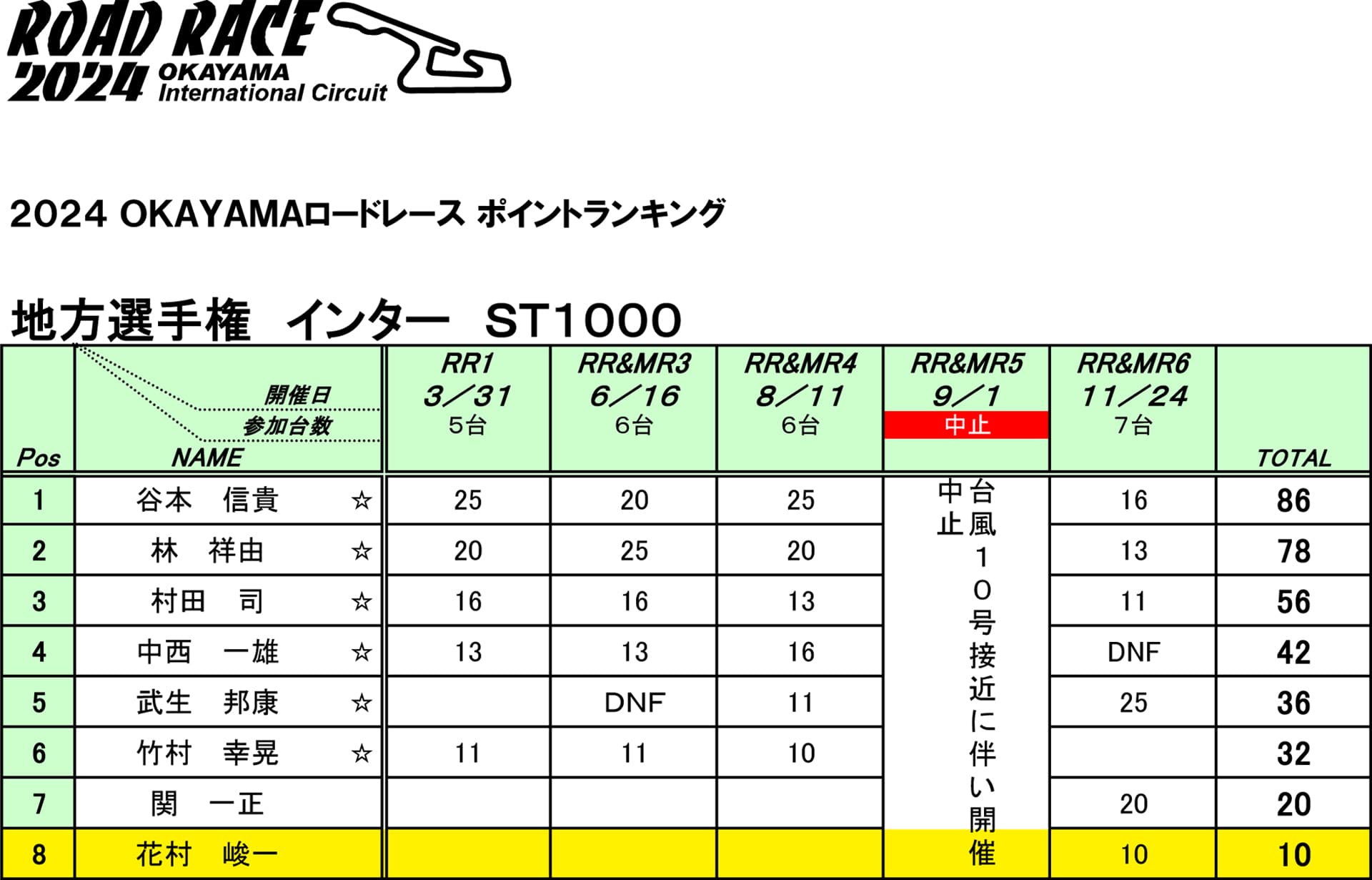 ROAD RACE 2024 OKAYAMA International Circuit

2024 OKAYAMAロードレース ポイントランキング

地方選手権 インター ST1000

| Pos | 開催日 参加台数 NAME | RR1 3／31 5台 | RR&MR3 6／16 6台 | RR&MR4 8／11 6台 | RR&MR5 9／1 中止 | RR&MR6 11／24 7台 | TOTAL |
|---|---|---|---|---|---|---|---|
| 1 | 谷本 信貴 ☆ | 25 | 20 | 25 | 台風10号接近に伴い開催中止 | 16 | 86 |
| 2 | 林 祥由 ☆ | 20 | 25 | 20 | | 13 | 78 |
| 3 | 村田 司 ☆ | 16 | 16 | 13 | | 11 | 56 |
| 4 | 中西 一雄 ☆ | 13 | 13 | 16 | | DNF | 42 |
| 5 | 武生 邦康 ☆ | | DNF | 11 | | 25 | 36 |
| 6 | 竹村 幸晃 ☆ | 11 | 11 | 10 | | | 32 |
| 7 | 関 一正 | | | | | 20 | 20 |
| 8 | 花村 峻一 | | | | | 10 | 10 |